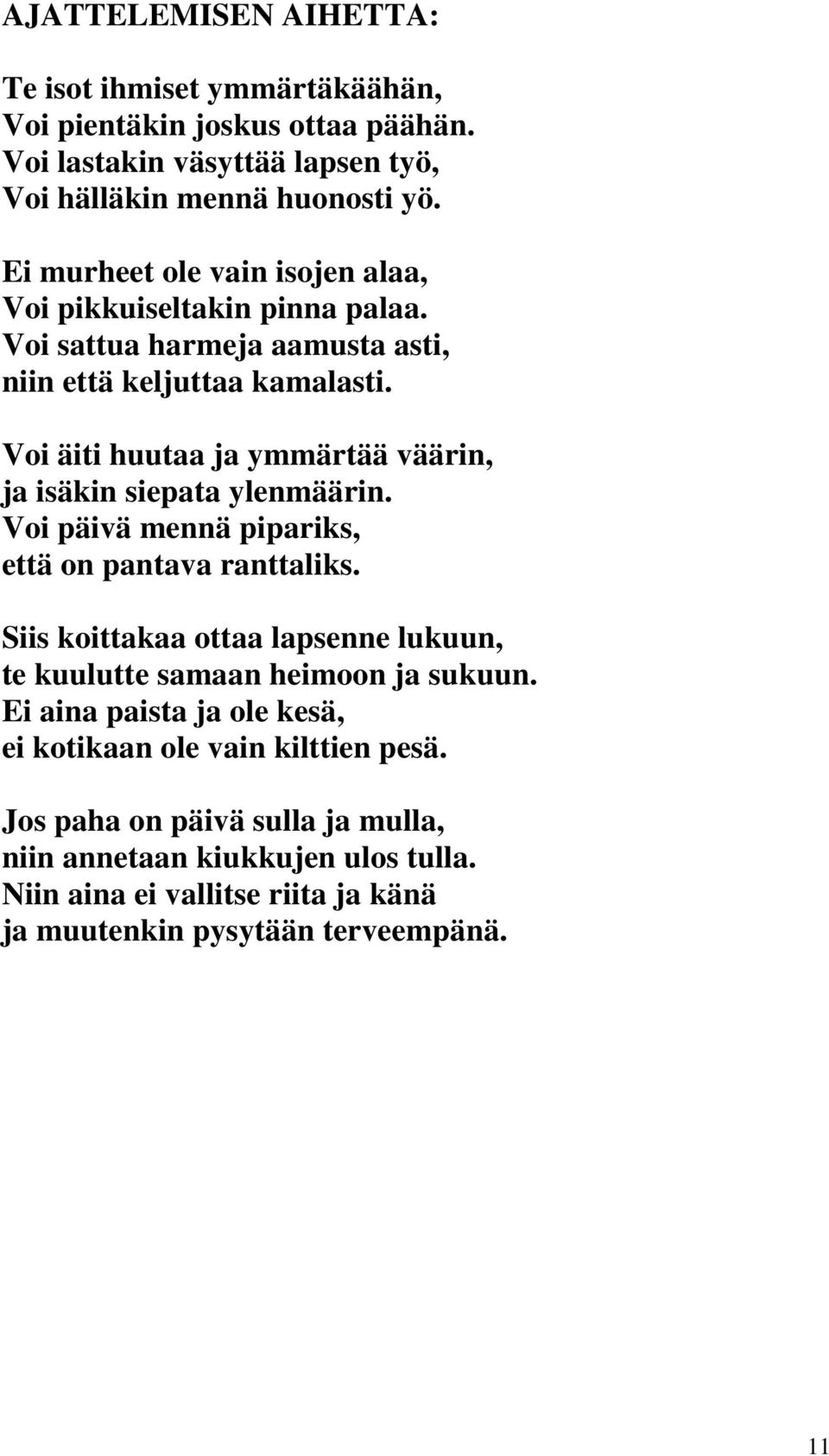 AJATTELEMISEN AIHETTA:

Te isot ihmiset ymmärtäkäähän,
Voi pientäkin joskus ottaa päähän.
Voi lastakin väsyttää lapsen työ,
Voi hälläkin mennä huonosti yö.

Ei murheet ole vain isojen alaa,
Voi pikkuiseltakin pinna palaa.
Voi sattua harmeja aamusta asti,
niin että keljuttaa kamalasti.

Voi äiti huutaa ja ymmärtää väärin,
ja isäkin siepata ylenmäärin.
Voi päivä mennä pipariks,
että on pantava ranttaliks.

Siis koittakaa ottaa lapsenne lukuun,
te kuulutte samaan heimoon ja sukuun.
Ei aina paista ja ole kesä,
ei kotikaan ole vain kilttien pesä.

Jos paha on päivä sulla ja mulla,
niin annetaan kiukkujen ulos tulla.
Niin aina ei vallitse riita ja känä
ja muutenkin pysytään terveempänä.

11